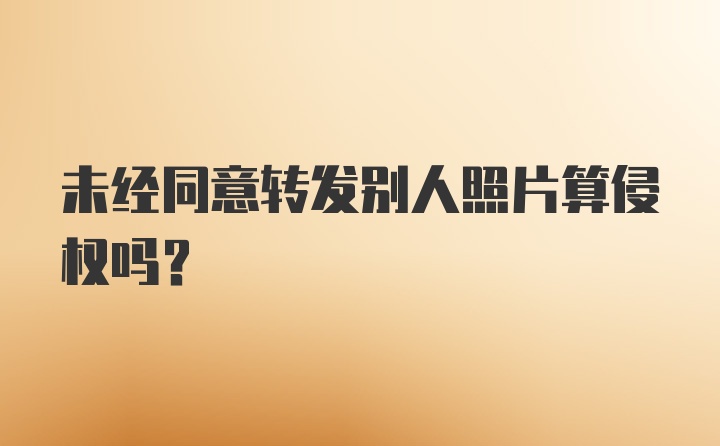 未经同意转发别人照片算侵权吗？